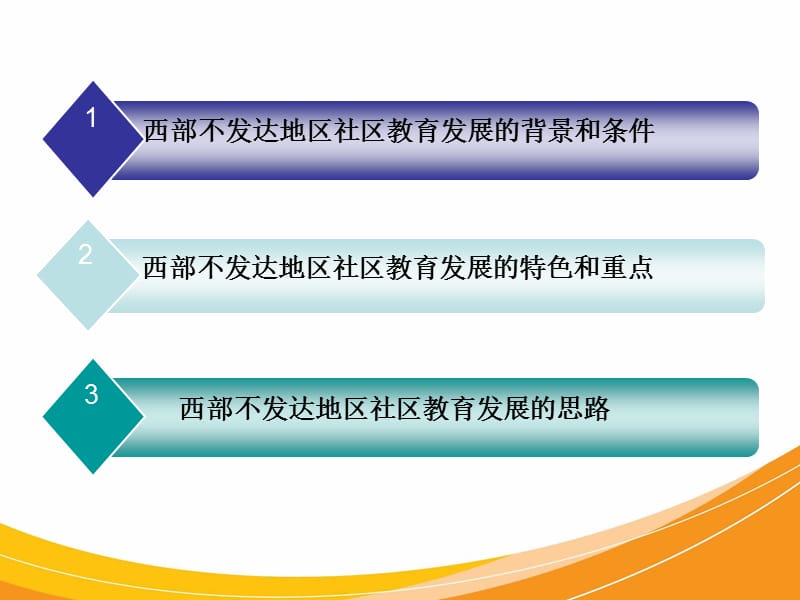 1
西部不发达地区社区教育发展的背景和条件

2
西部不发达地区社区教育发展的特色和重点

3
西部不发达地区社区教育发展的思路